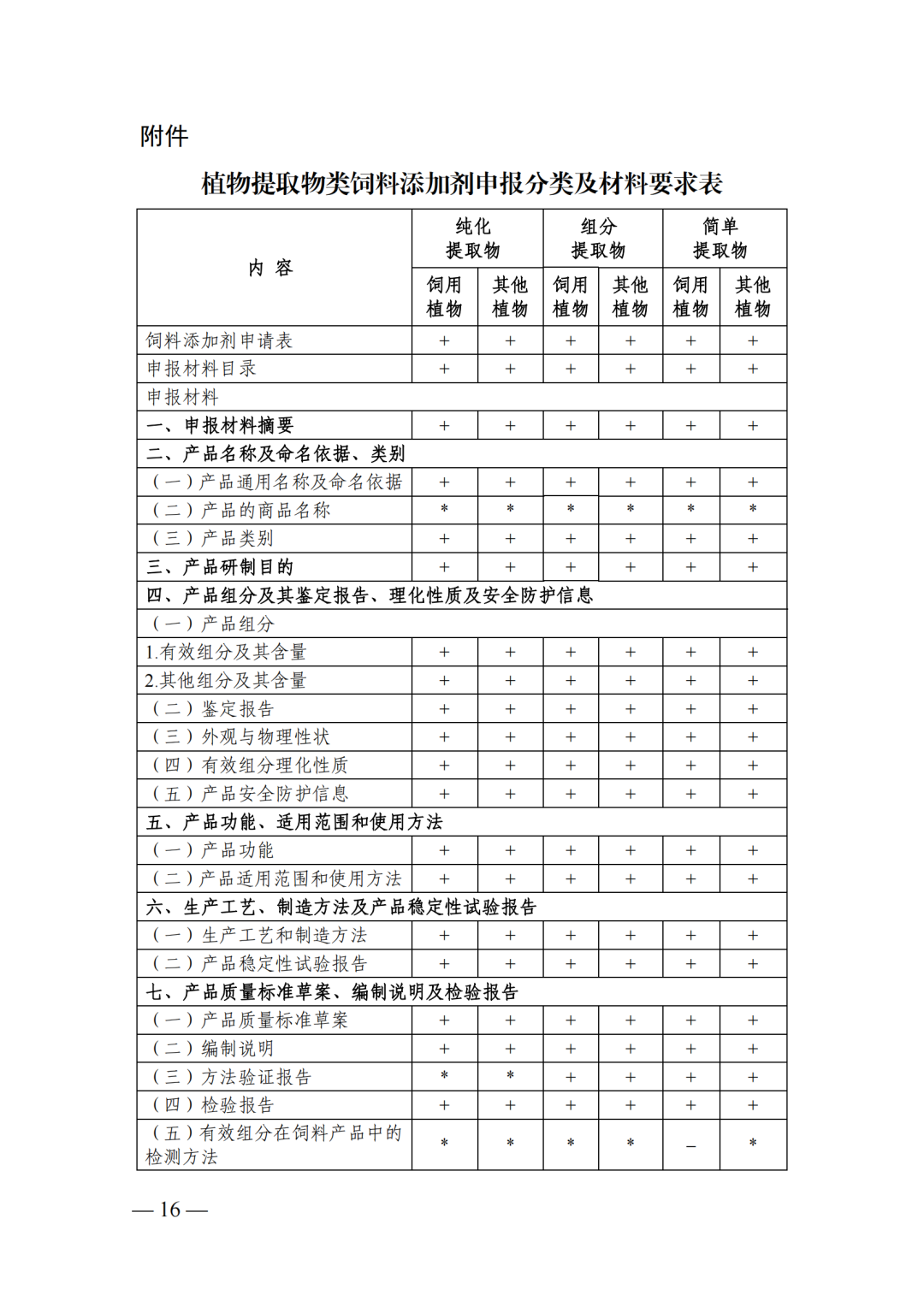 附件

植物提取物类饲料添加剂申报分类及材料要求表

| 内 容 | 纯化提取物 饲用植物 | 纯化提取物 其他植物 | 组分提取物 饲用植物 | 组分提取物 其他植物 | 简单提取物 饲用植物 | 简单提取物 其他植物 |
|---|---|---|---|---|---|---|
| 饲料添加剂申请表 | + | + | + | + | + | + |
| 申报材料目录 | + | + | + | + | + | + |
| 申报材料 | | | | | | |
| 一、申报材料摘要 | + | + | + | + | + | + |
| 二、产品名称及命名依据、类别 | | | | | | |
| （一）产品通用名称及命名依据 | + | + | + | + | + | + |
| （二）产品的商品名称 | * | * | * | * | * | * |
| （三）产品类别 | + | + | + | + | + | + |
| 三、产品研制目的 | + | + | + | + | + | + |
| 四、产品组分及其鉴定报告、理化性质及安全防护信息 | | | | | | |
| （一）产品组分 | | | | | | |
| 1.有效组分及其含量 | + | + | + | + | + | + |
| 2.其他组分及其含量 | + | + | + | + | + | + |
| （二）鉴定报告 | + | + | + | + | + | + |
| （三）外观与物理性状 | + | + | + | + | + | + |
| （四）有效组分理化性质 | + | + | + | + | + | + |
| （五）产品安全防护信息 | + | + | + | + | + | + |
| 五、产品功能、适用范围和使用方法 | | | | | | |
| （一）产品功能 | + | + | + | + | + | + |
| （二）产品适用范围和使用方法 | + | + | + | + | + | + |
| 六、生产工艺、制造方法及产品稳定性试验报告 | | | | | | |
| （一）生产工艺和制造方法 | + | + | + | + | + | + |
| （二）产品稳定性试验报告 | + | + | + | + | + | + |
| 七、产品质量标准草案、编制说明及检验报告 | | | | | | |
| （一）产品质量标准草案 | + | + | + | + | + | + |
| （二）编制说明 | + | + | + | + | + | + |
| （三）方法验证报告 | * | * | + | + | + | + |
| （四）检验报告 | + | + | + | + | + | + |
| （五）有效组分在饲料产品中的检测方法 | * | * | * | * | _ | * |

— 16 —